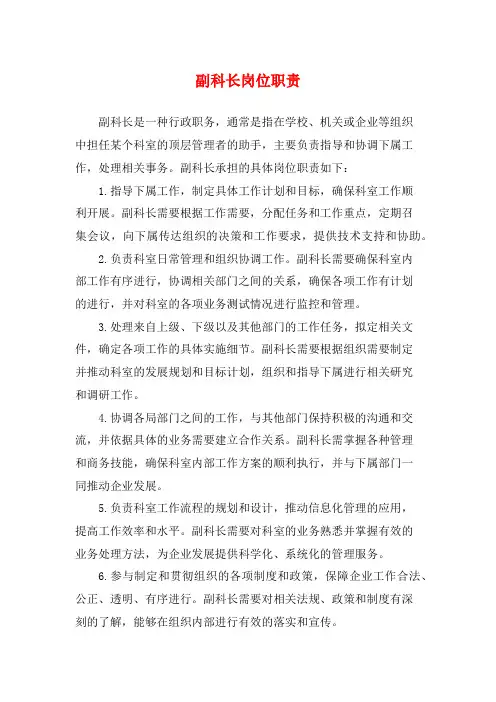 副科长岗位职责

副科长是一种行政职务，通常是指在学校、机关或企业等组织中担任某个科室的顶层管理者的助手，主要负责指导和协调下属工作，处理相关事务。副科长承担的具体岗位职责如下：

1. 指导下属工作，制定具体工作计划和目标，确保科室工作顺利开展。副科长需要根据工作需要，分配任务和工作重点，定期召集会议，向下属传达组织的决策和工作要求，提供技术支持和协助。

2. 负责科室日常管理和组织协调工作。副科长需要确保科室内部工作有序进行，协调相关部门之间的关系，确保各项工作有计划的进行，并对科室的各项业务测试情况进行监控和管理。

3. 处理来自上级、下级以及其他部门的工作任务，拟定相关文件，确定各项工作的具体实施细节。副科长需要根据组织需要制定并推动科室的发展规划和目标计划，组织和指导下属进行相关研究和调研工作。

4. 协调各局部门之间的工作，与其他部门保持积极的沟通和交流，并依据具体的业务需要建立合作关系。副科长需掌握各种管理和商务技能，确保科室内部工作方案的顺利执行，并与下属部门一同推动企业发展。

5. 负责科室工作流程的规划和设计，推动信息化管理的应用，提高工作效率和水平。副科长需要对科室的业务熟悉并掌握有效的业务处理方法，为企业发展提供科学化、系统化的管理服务。

6. 参与制定和贯彻组织的各项制度和政策，保障企业工作合法、公正、透明、有序进行。副科长需要对相关法规、政策和制度有深刻的了解，能够在组织内部进行有效的落实和宣传。